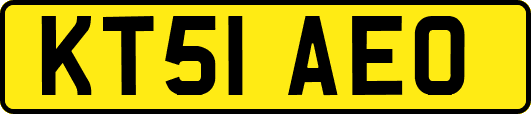 KT51 AEO